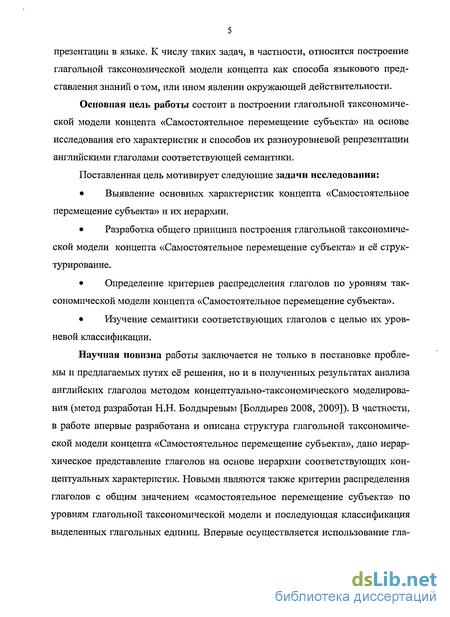 5

презентации в языке. К числу таких задач, в частности, относится построение глагольной таксономической модели концепта как способа языкового представления знаний о том, или ином явлении окружающей действительности.

Основная цель работы состоит в построении глагольной таксономической модели концепта «Самостоятельное перемещение субъекта» на основе исследования его характеристик и способов их разноуровневой репрезентации английскими глаголами соответствующей семантики.

Поставленная цель мотивирует следующие задачи исследования:

• Выявление основных характеристик концепта «Самостоятельное перемещение субъекта» и их иерархии.

• Разработка общего принципа построения глагольной таксономической модели концепта «Самостоятельное перемещение субъекта» и её структурирование.

• Определение критериев распределения глаголов по уровням таксономической модели концепта «Самостоятельное перемещение субъекта».

• Изучение семантики соответствующих глаголов с целью их уровневой классификации.

Научная новизна работы заключается не только в постановке проблемы и предлагаемых путях её решения, но и в полученных результатах анализа английских глаголов методом концептуально-таксономического моделирования (метод разработан Н.Н. Болдыревым [Болдырев 2008, 2009]). В частности, в работе впервые разработана и описана структура глагольной таксономической модели концепта «Самостоятельное перемещение субъекта», дано иерархическое представление глаголов на основе иерархии соответствующих концептуальных характеристик. Новыми являются также критерии распределения глаголов с общим значением «самостоятельное перемещение субъекта» по уровням глагольной таксономической модели и последующая классификация выделенных глагольных единиц. Впервые осуществляется использование гла-

dsLib.net
библиотека диссертаций